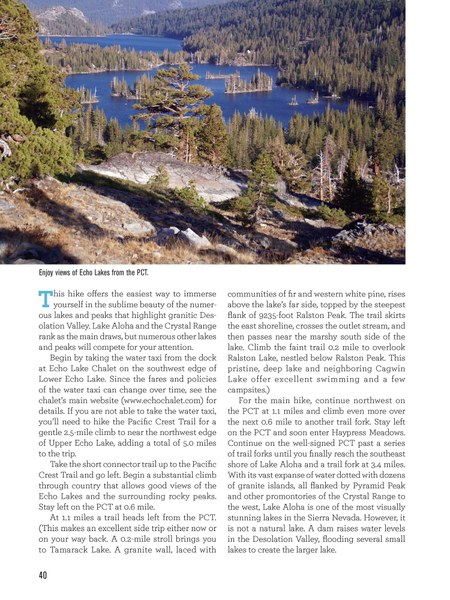 Enjoy views of Echo Lakes from the PCT.

This hike offers the easiest way to immerse yourself in the sublime beauty of the numerous lakes and peaks that highlight granitic Desolation Valley. Lake Aloha and the Crystal Range rank as the main draws, but numerous other lakes and peaks will compete for your attention.

Begin by taking the water taxi from the dock at Echo Lake Chalet on the southwest edge of Lower Echo Lake. Since the fares and policies of the water taxi can change over time, see the chalet's main website (www.echochalet.com) for details. If you are not able to take the water taxi, you'll need to hike the Pacific Crest Trail for a gentle 2.5-mile climb to near the northwest edge of Upper Echo Lake, adding a total of 5.0 miles to the trip.

Take the short connector trail up to the Pacific Crest Trail and go left. Begin a substantial climb through country that allows good views of the Echo Lakes and the surrounding rocky peaks. Stay left on the PCT at 0.6 mile.

At 1.1 miles a trail heads left from the PCT. (This makes an excellent side trip either now or on your way back. A 0.2-mile stroll brings you to Tamarack Lake. A granite wall, laced with communities of fir and western white pine, rises above the lake's far side, topped by the steepest flank of 9235-foot Ralston Peak. The trail skirts the east shoreline, crosses the outlet stream, and then passes near the marshy south side of the lake. Climb the faint trail 0.2 mile to overlook Ralston Lake, nestled below Ralston Peak. This pristine, deep lake and neighboring Cagwin Lake offer excellent swimming and a few campsites.)

For the main hike, continue northwest on the PCT at 1.1 miles and climb even more over the next 0.6 mile to another trail fork. Stay left on the PCT and soon enter Haypress Meadows. Continue on the well-signed PCT past a series of trail forks until you finally reach the southeast shore of Lake Aloha and a trail fork at 3.4 miles. With its vast expanse of water dotted with dozens of granite islands, all flanked by Pyramid Peak and other promontories of the Crystal Range to the west, Lake Aloha is one of the most visually stunning lakes in the Sierra Nevada. However, it is not a natural lake. A dam raises water levels in the Desolation Valley, flooding several small lakes to create the larger lake.

40